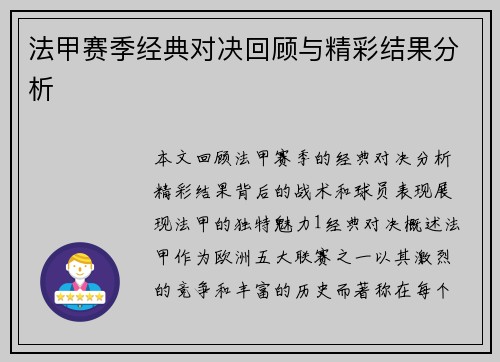 法甲赛季经典对决回顾与精彩结果分析

本文回顾法甲赛季的经典对决分析精彩结果背后的战术和球员表现展现法甲的独特魅力1经典对决概述法甲作为欧洲五大联赛之一以其激烈的竞争和丰富的历史而著称在每个